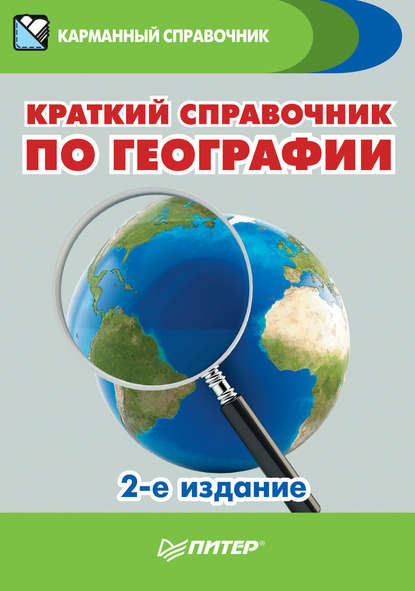 КАРМАННЫЙ СПРАВОЧНИК

КРАТКИЙ СПРАВОЧНИК ПО ГЕОГРАФИИ

2-е издание

ПИТЕР®